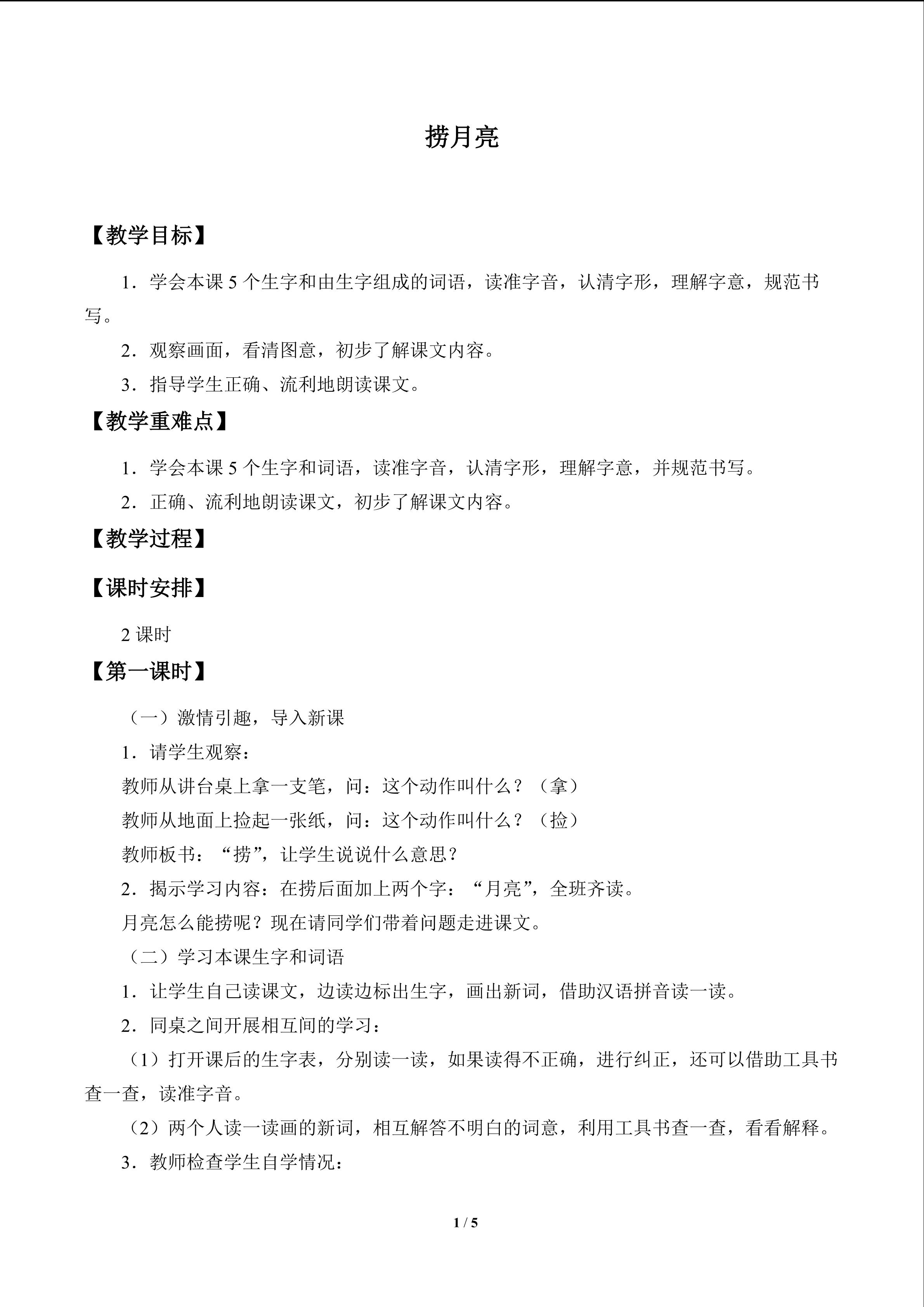 捞月亮

【教学目标】

1．学会本课5个生字和由生字组成的词语，读准字音，认清字形，理解字意，规范书写。

2．观察画面，看清图意，初步了解课文内容。

3．指导学生正确、流利地朗读课文。

【教学重难点】

1．学会本课5个生字和词语，读准字音，认清字形，理解字意，并规范书写。

2．正确、流利地朗读课文，初步了解课文内容。

【教学过程】

【课时安排】

2课时

【第一课时】

（一）激情引趣，导入新课

1．请学生观察：

教师从讲台桌上拿一支笔，问：这个动作叫什么？（拿）

教师从地面上捡起一张纸，问：这个动作叫什么？（捡）

教师板书：“捞”，让学生说说什么意思？

2．揭示学习内容：在捞后面加上两个字：“月亮”，全班齐读。

月亮怎么能捞呢？现在请同学们带着问题走进课文。

（二）学习本课生字和词语

1．让学生自己读课文，边读边标出生字，画出新词，借助汉语拼音读一读。

2．同桌之间开展相互间的学习：

（1）打开课后的生字表，分别读一读，如果读得不正确，进行纠正，还可以借助工具书查一查，读准字音。

（2）两个人读一读画的新词，相互解答不明白的词意，利用工具书查一查，看看解释。

3．教师检查学生自学情况：

1 / 5